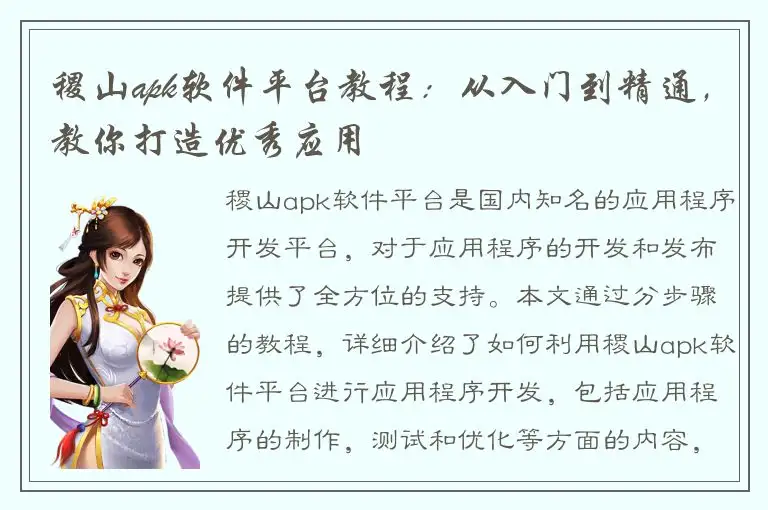 稷山apk软件平台教程：从入门到精通，教你打造优秀应用

稷山apk软件平台是国内知名的应用程序开发平台，对于应用程序的开发和发布提供了全方位的支持。本文通过分步骤的教程，详细介绍了如何利用稷山apk软件平台进行应用程序开发，包括应用程序的制作，测试和优化等方面的内容，